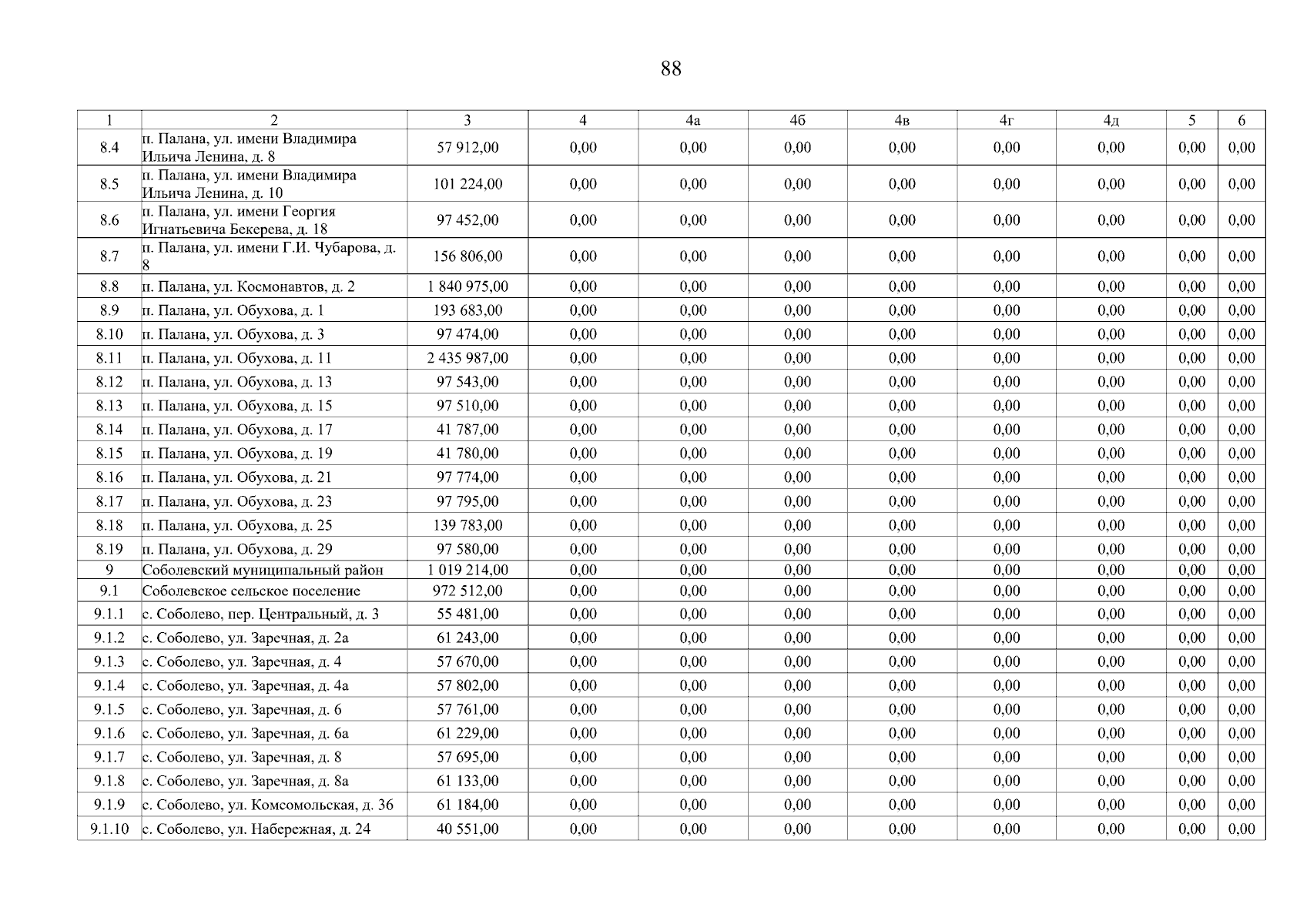 88

| 1 | 2 | 3 | 4 | 4а | 4б | 4в | 4г | 4д | 5 | 6 |
|---|---|---|---|---|---|---|---|---|---|---|
| 8.4 | п. Палана, ул. имени Владимира Ильича Ленина, д. 8 | 57 912,00 | 0,00 | 0,00 | 0,00 | 0,00 | 0,00 | 0,00 | 0,00 | 0,00 |
| 8.5 | п. Палана, ул. имени Владимира Ильича Ленина, д. 10 | 101 224,00 | 0,00 | 0,00 | 0,00 | 0,00 | 0,00 | 0,00 | 0,00 | 0,00 |
| 8.6 | п. Палана, ул. имени Георгия Игнатьевича Бекерева, д. 18 | 97 452,00 | 0,00 | 0,00 | 0,00 | 0,00 | 0,00 | 0,00 | 0,00 | 0,00 |
| 8.7 | п. Палана, ул. имени Г.И. Чубарова, д. 8 | 156 806,00 | 0,00 | 0,00 | 0,00 | 0,00 | 0,00 | 0,00 | 0,00 | 0,00 |
| 8.8 | п. Палана, ул. Космонавтов, д. 2 | 1 840 975,00 | 0,00 | 0,00 | 0,00 | 0,00 | 0,00 | 0,00 | 0,00 | 0,00 |
| 8.9 | п. Палана, ул. Обухова, д. 1 | 193 683,00 | 0,00 | 0,00 | 0,00 | 0,00 | 0,00 | 0,00 | 0,00 | 0,00 |
| 8.10 | п. Палана, ул. Обухова, д. 3 | 97 474,00 | 0,00 | 0,00 | 0,00 | 0,00 | 0,00 | 0,00 | 0,00 | 0,00 |
| 8.11 | п. Палана, ул. Обухова, д. 11 | 2 435 987,00 | 0,00 | 0,00 | 0,00 | 0,00 | 0,00 | 0,00 | 0,00 | 0,00 |
| 8.12 | п. Палана, ул. Обухова, д. 13 | 97 543,00 | 0,00 | 0,00 | 0,00 | 0,00 | 0,00 | 0,00 | 0,00 | 0,00 |
| 8.13 | п. Палана, ул. Обухова, д. 15 | 97 510,00 | 0,00 | 0,00 | 0,00 | 0,00 | 0,00 | 0,00 | 0,00 | 0,00 |
| 8.14 | п. Палана, ул. Обухова, д. 17 | 41 787,00 | 0,00 | 0,00 | 0,00 | 0,00 | 0,00 | 0,00 | 0,00 | 0,00 |
| 8.15 | п. Палана, ул. Обухова, д. 19 | 41 780,00 | 0,00 | 0,00 | 0,00 | 0,00 | 0,00 | 0,00 | 0,00 | 0,00 |
| 8.16 | п. Палана, ул. Обухова, д. 21 | 97 774,00 | 0,00 | 0,00 | 0,00 | 0,00 | 0,00 | 0,00 | 0,00 | 0,00 |
| 8.17 | п. Палана, ул. Обухова, д. 23 | 97 795,00 | 0,00 | 0,00 | 0,00 | 0,00 | 0,00 | 0,00 | 0,00 | 0,00 |
| 8.18 | п. Палана, ул. Обухова, д. 25 | 139 783,00 | 0,00 | 0,00 | 0,00 | 0,00 | 0,00 | 0,00 | 0,00 | 0,00 |
| 8.19 | п. Палана, ул. Обухова, д. 29 | 97 580,00 | 0,00 | 0,00 | 0,00 | 0,00 | 0,00 | 0,00 | 0,00 | 0,00 |
| 9 | Соболевский муниципальный район | 1 019 214,00 | 0,00 | 0,00 | 0,00 | 0,00 | 0,00 | 0,00 | 0,00 | 0,00 |
| 9.1 | Соболевское сельское поселение | 972 512,00 | 0,00 | 0,00 | 0,00 | 0,00 | 0,00 | 0,00 | 0,00 | 0,00 |
| 9.1.1 | с. Соболево, пер. Центральный, д. 3 | 55 481,00 | 0,00 | 0,00 | 0,00 | 0,00 | 0,00 | 0,00 | 0,00 | 0,00 |
| 9.1.2 | с. Соболево, ул. Заречная, д. 2а | 61 243,00 | 0,00 | 0,00 | 0,00 | 0,00 | 0,00 | 0,00 | 0,00 | 0,00 |
| 9.1.3 | с. Соболево, ул. Заречная, д. 4 | 57 670,00 | 0,00 | 0,00 | 0,00 | 0,00 | 0,00 | 0,00 | 0,00 | 0,00 |
| 9.1.4 | с. Соболево, ул. Заречная, д. 4а | 57 802,00 | 0,00 | 0,00 | 0,00 | 0,00 | 0,00 | 0,00 | 0,00 | 0,00 |
| 9.1.5 | с. Соболево, ул. Заречная, д. 6 | 57 761,00 | 0,00 | 0,00 | 0,00 | 0,00 | 0,00 | 0,00 | 0,00 | 0,00 |
| 9.1.6 | с. Соболево, ул. Заречная, д. 6а | 61 229,00 | 0,00 | 0,00 | 0,00 | 0,00 | 0,00 | 0,00 | 0,00 | 0,00 |
| 9.1.7 | с. Соболево, ул. Заречная, д. 8 | 57 695,00 | 0,00 | 0,00 | 0,00 | 0,00 | 0,00 | 0,00 | 0,00 | 0,00 |
| 9.1.8 | с. Соболево, ул. Заречная, д. 8а | 61 133,00 | 0,00 | 0,00 | 0,00 | 0,00 | 0,00 | 0,00 | 0,00 | 0,00 |
| 9.1.9 | с. Соболево, ул. Комсомольская, д. 36 | 61 184,00 | 0,00 | 0,00 | 0,00 | 0,00 | 0,00 | 0,00 | 0,00 | 0,00 |
| 9.1.10 | с. Соболево, ул. Набережная, д. 24 | 40 551,00 | 0,00 | 0,00 | 0,00 | 0,00 | 0,00 | 0,00 | 0,00 | 0,00 |